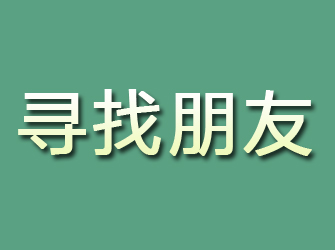 寻找朋友